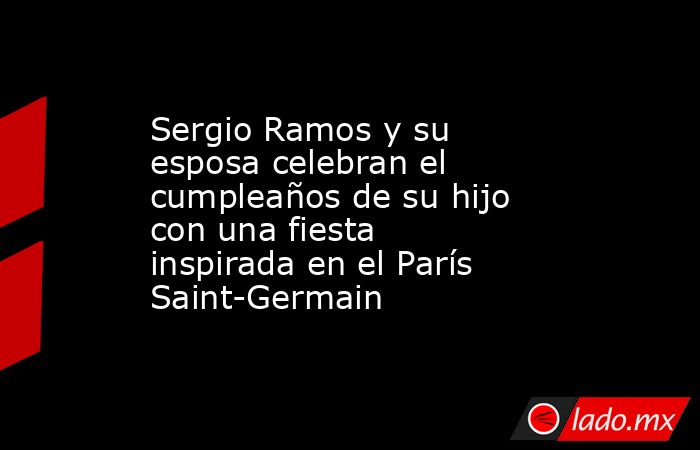 Sergio Ramos y su esposa celebran el cumpleaños de su hijo con una fiesta inspirada en el París Saint-Germain

lado.mx